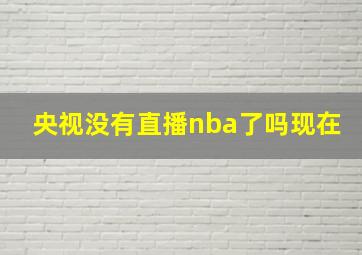 央视没有直播nba了吗现在